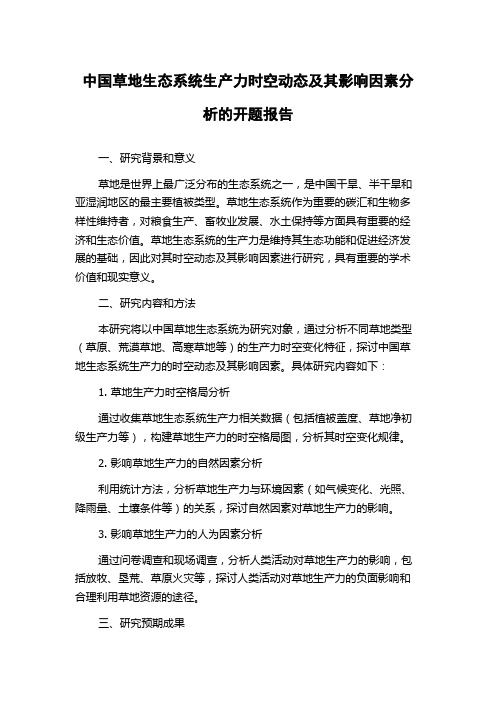 中国草地生态系统生产力时空动态及其影响因素分析的开题报告

一、研究背景和意义

草地是世界上最广泛分布的生态系统之一，是中国干旱、半干旱和亚湿润地区的最主要植被类型。草地生态系统作为重要的碳汇和生物多样性维持者，对粮食生产、畜牧业发展、水土保持等方面具有重要的经济和生态价值。草地生态系统的生产力是维持其生态功能和促进经济发展的基础，因此对其时空动态及其影响因素进行研究，具有重要的学术价值和现实意义。

二、研究内容和方法

本研究将以中国草地生态系统为研究对象，通过分析不同草地类型（草原、荒漠草地、高寒草地等）的生产力时空变化特征，探讨中国草地生态系统生产力的时空动态及其影响因素。具体研究内容如下：

1. 草地生产力时空格局分析

通过收集草地生态系统生产力相关数据（包括植被盖度、草地净初级生产力等），构建草地生产力的时空格局图，分析其时空变化规律。

2. 影响草地生产力的自然因素分析

利用统计方法，分析草地生产力与环境因素（如气候变化、光照、降雨量、土壤条件等）的关系，探讨自然因素对草地生产力的影响。

3. 影响草地生产力的人为因素分析

通过问卷调查和现场调查，分析人类活动对草地生产力的影响，包括放牧、垦荒、草原火灾等，探讨人类活动对草地生产力的负面影响和合理利用草地资源的途径。

三、研究预期成果